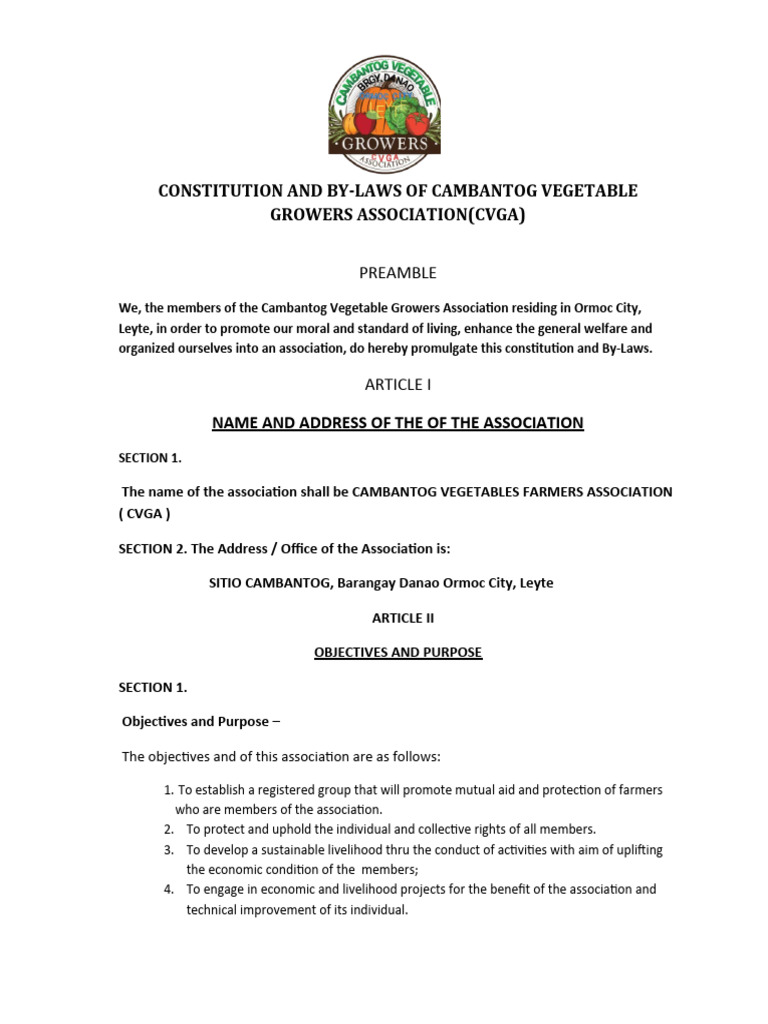 CAMBANTOG VEGETABLE
BRGY. DANAO
GROWERS
CVGA
ASSOCIATION

CONSTITUTION AND BY-LAWS OF CAMBANTOG VEGETABLE GROWERS ASSOCIATION(CVGA)

PREAMBLE

We, the members of the Cambantog Vegetable Growers Association residing in Ormoc City, Leyte, in order to promote our moral and standard of living, enhance the general welfare and organized ourselves into an association, do hereby promulgate this constitution and By-Laws.

ARTICLE I

NAME AND ADDRESS OF THE OF THE ASSOCIATION

SECTION 1.

The name of the association shall be CAMBANTOG VEGETABLES FARMERS ASSOCIATION ( CVGA )

SECTION 2. The Address / Office of the Association is:

SITIO CAMBANTOG, Barangay Danao Ormoc City, Leyte

ARTICLE II

OBJECTIVES AND PURPOSE

SECTION 1.

Objectives and Purpose –

The objectives and of this association are as follows:

1. To establish a registered group that will promote mutual aid and protection of farmers who are members of the association.
2. To protect and uphold the individual and collective rights of all members.
3. To develop a sustainable livelihood thru the conduct of activities with aim of uplifting the economic condition of the members;
4. To engage in economic and livelihood projects for the benefit of the association and technical improvement of its individual.